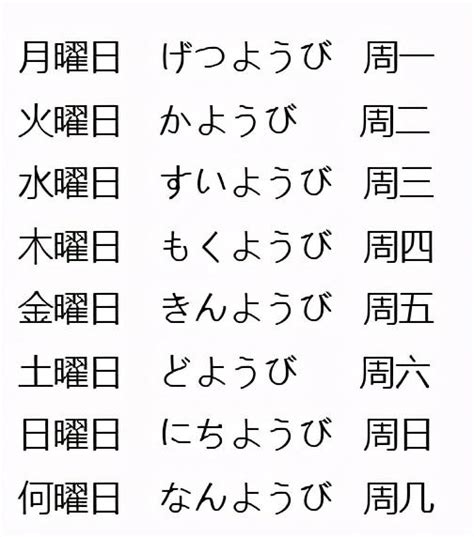 | 月曜日 | げつようび | 周一 |
|---|---|---|
| 火曜日 | かようび | 周二 |
| 水曜日 | すいようび | 周三 |
| 木曜日 | もくようび | 周四 |
| 金曜日 | きんようび | 周五 |
| 土曜日 | どようび | 周六 |
| 日曜日 | にちようび | 周日 |
| 何曜日 | なんようび | 周几 |